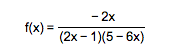 $f(x) = \frac{-2x}{(2x-1)(5-6x)}$